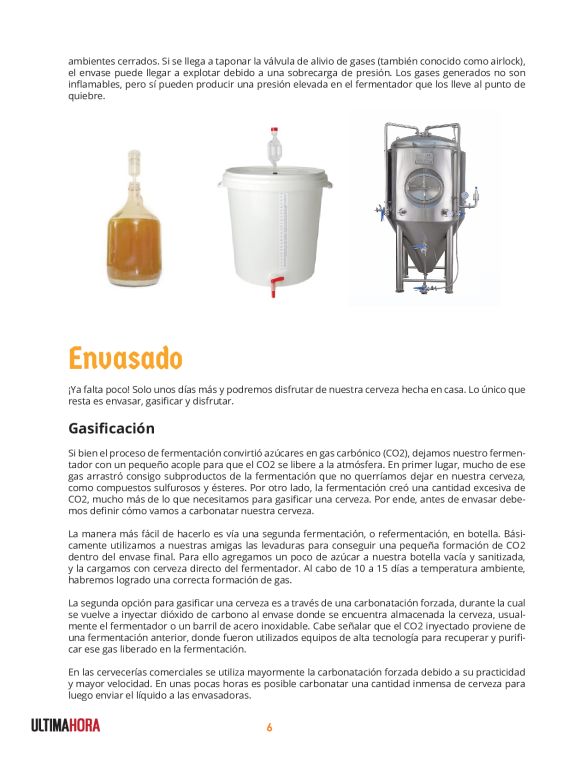 ambientes cerrados. Si se llega a taponar la válvula de alivio de gases (también conocido como airlock), el envase puede llegar a explotar debido a una sobrecarga de presión. Los gases generados no son inflamables, pero sí pueden producir una presión elevada en el fermentador que los lleve al punto de quiebre.

Envasado

¡Ya falta poco! Solo unos días más y podremos disfrutar de nuestra cerveza hecha en casa. Lo único que resta es envasar, gasificar y disfrutar.

Gasificación

Si bien el proceso de fermentación convirtió azúcares en gas carbónico (CO2), dejamos nuestro fermentador con un pequeño acople para que el CO2 se libere a la atmósfera. En primer lugar, mucho de ese gas arrastró consigo subproductos de la fermentación que no querríamos dejar en nuestra cerveza, como compuestos sulfurosos y ésteres. Por otro lado, la fermentación creó una cantidad excesiva de CO2, mucho más de lo que necesitamos para gasificar una cerveza. Por ende, antes de envasar debemos definir cómo vamos a carbonatar nuestra cerveza.

La manera más fácil de hacerlo es vía una segunda fermentación, o refermentación, en botella. Básicamente utilizamos a nuestras amigas las levaduras para conseguir una pequeña formación de CO2 dentro del envase final. Para ello agregamos un poco de azúcar a nuestra botella vacía y sanitizada, y la cargamos con cerveza directo del fermentador. Al cabo de 10 a 15 días a temperatura ambiente, habremos logrado una correcta formación de gas.

La segunda opción para gasificar una cerveza es a través de una carbonatación forzada, durante la cual se vuelve a inyectar dióxido de carbono al envase donde se encuentra almacenada la cerveza, usualmente el fermentador o un barril de acero inoxidable. Cabe señalar que el CO2 inyectado proviene de una fermentación anterior, donde fueron utilizados equipos de alta tecnología para recuperar y purificar ese gas liberado en la fermentación.

En las cervecerías comerciales se utiliza mayormente la carbonatación forzada debido a su practicidad y mayor velocidad. En unas pocas horas es posible carbonatar una cantidad inmensa de cerveza para luego enviar el líquido a las envasadoras.

ULTIMAHORA

6